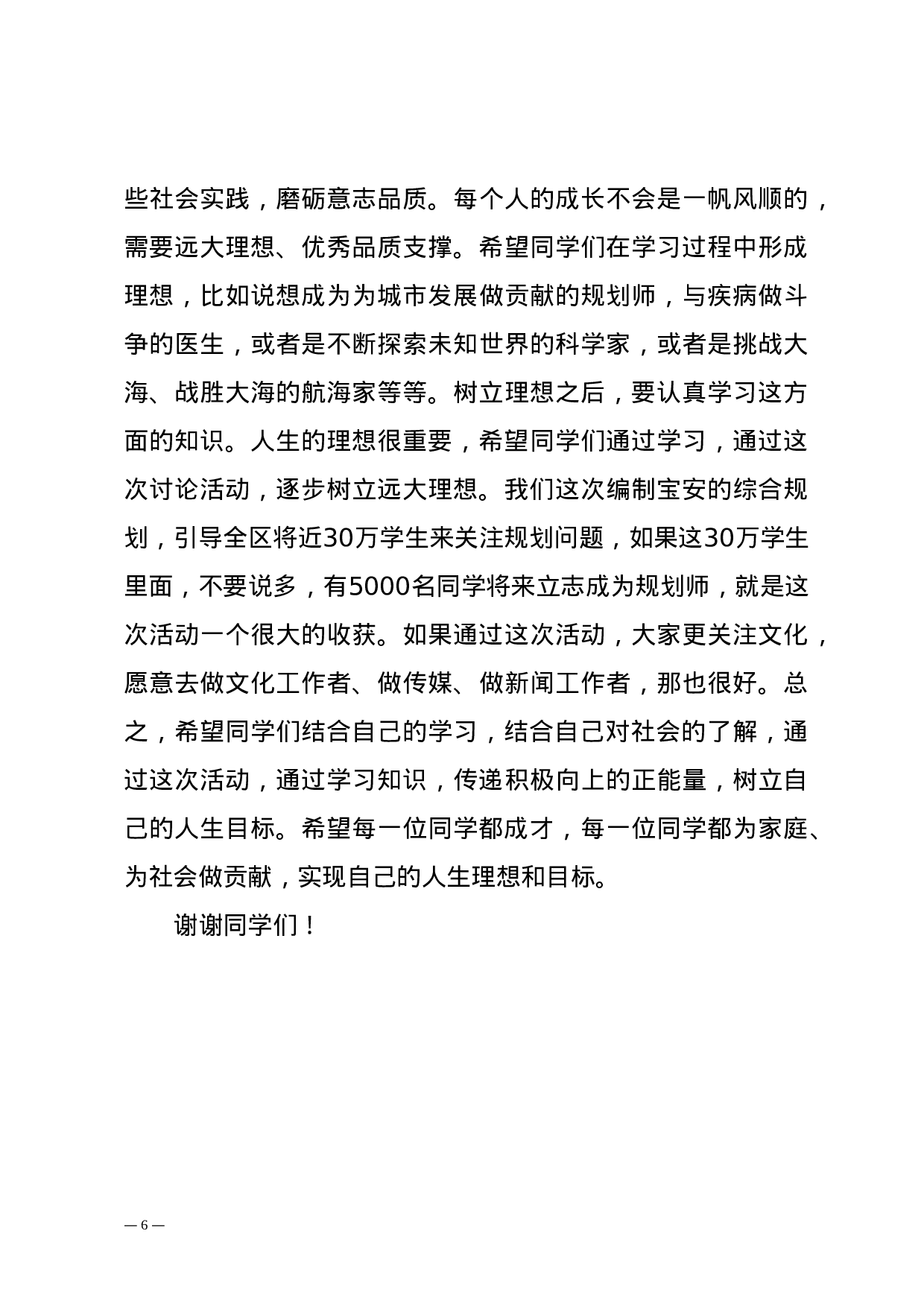 些社会实践，磨砺意志品质。每个人的成长不会是一帆风顺的，需要远大理想、优秀品质支撑。希望同学们在学习过程中形成理想，比如说想成为为城市发展做贡献的规划师，与疾病做斗争的医生，或者是不断探索未知世界的科学家，或者是挑战大海、战胜大海的航海家等等。树立理想之后，要认真学习这方面的知识。人生的理想很重要，希望同学们通过学习，通过这次讨论活动，逐步树立远大理想。我们这次编制宝安的综合规划，引导全区将近30万学生来关注规划问题，如果这30万学生里面，不要说多，有5000名同学将来立志成为规划师，就是这次活动一个很大的收获。如果通过这次活动，大家更关注文化，愿意去做文化工作者、做传媒、做新闻工作者，那也很好。总之，希望同学们结合自己的学习，结合自己对社会的了解，通过这次活动，通过学习知识，传递积极向上的正能量，树立自己的人生目标。希望每一位同学都成才，每一位同学都为家庭、为社会做贡献，实现自己的人生理想和目标。

谢谢同学们！

— 6 —